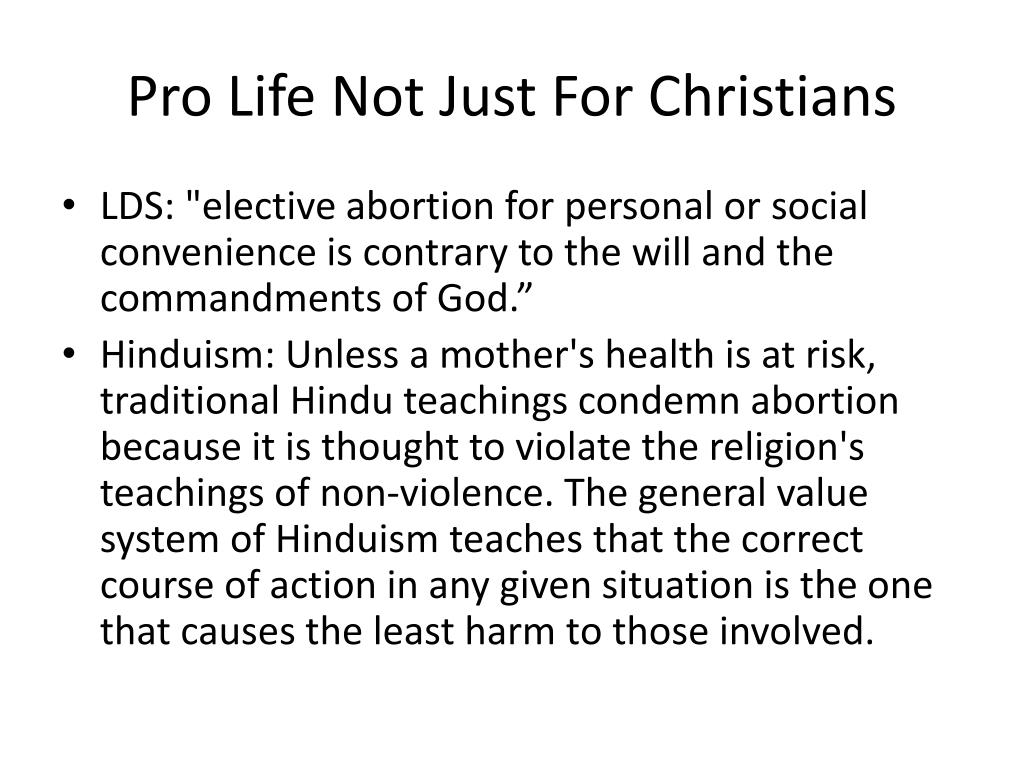 Pro Life Not Just For Christians

• LDS: "elective abortion for personal or social convenience is contrary to the will and the commandments of God.”
• Hinduism: Unless a mother's health is at risk, traditional Hindu teachings condemn abortion because it is thought to violate the religion's teachings of non-violence. The general value system of Hinduism teaches that the correct course of action in any given situation is the one that causes the least harm to those involved.